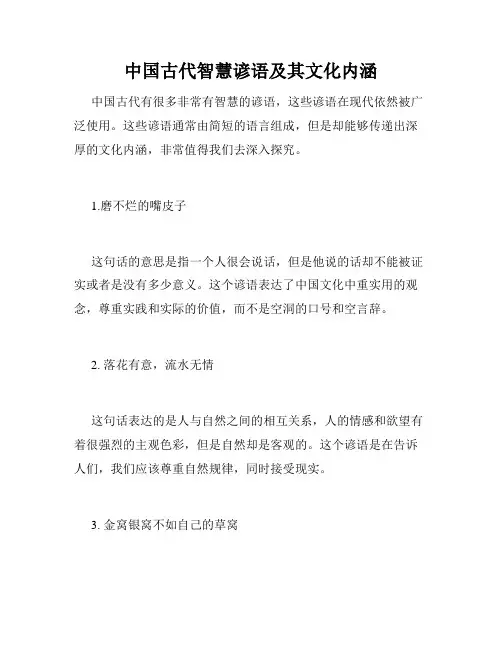 中国古代智慧谚语及其文化内涵

中国古代有很多非常有智慧的谚语，这些谚语在现代依然被广泛使用。这些谚语通常由简短的语言组成，但是却能够传递出深厚的文化内涵，非常值得我们去深入探究。

1.磨不烂的嘴皮子

这句话的意思是指一个人很会说话，但是他说的话却不能被证实或者是没有多少意义。这个谚语表达了中国文化中重实用的观念，尊重实践和实际的价值，而不是空洞的口号和空言辞。

2. 落花有意，流水无情

这句话表达的是人与自然之间的相互关系，人的情感和欲望有着很强烈的主观色彩，但是自然却是客观的。这个谚语是在告诉人们，我们应该尊重自然规律，同时接受现实。

3. 金窝银窝不如自己的草窝